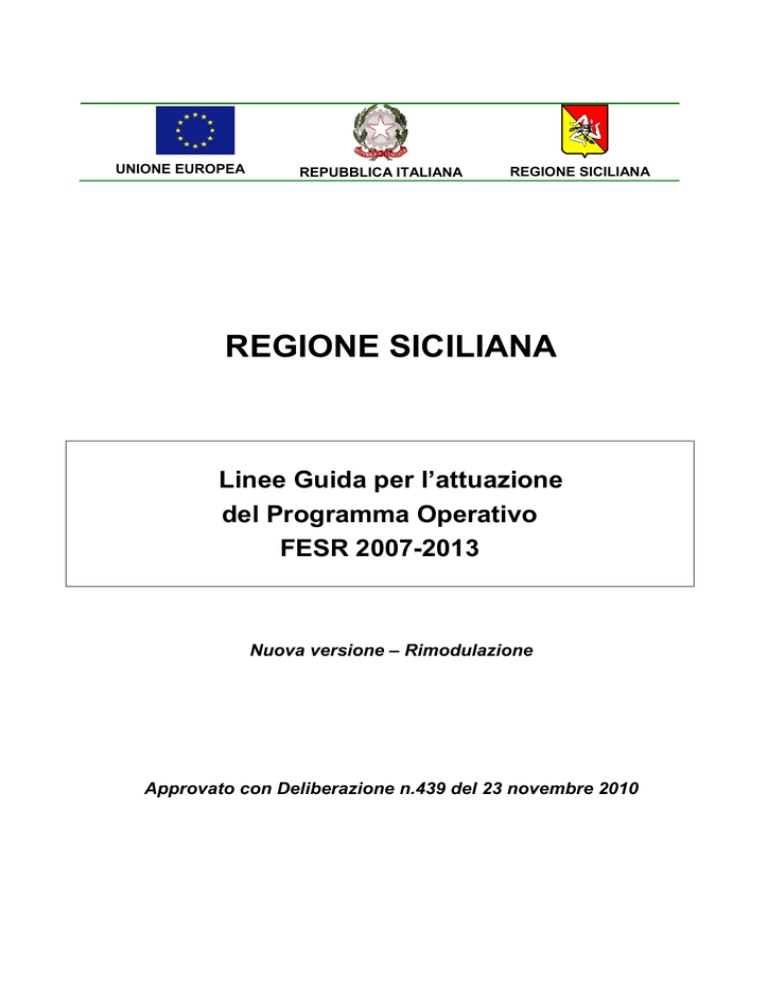 UNIONE EUROPEA

REPUBBLICA ITALIANA

REGIONE SICILIANA

REGIONE SICILIANA

Linee Guida per l’attuazione del Programma Operativo FESR 2007-2013

Nuova versione – Rimodulazione

Approvato con Deliberazione n.439 del 23 novembre 2010